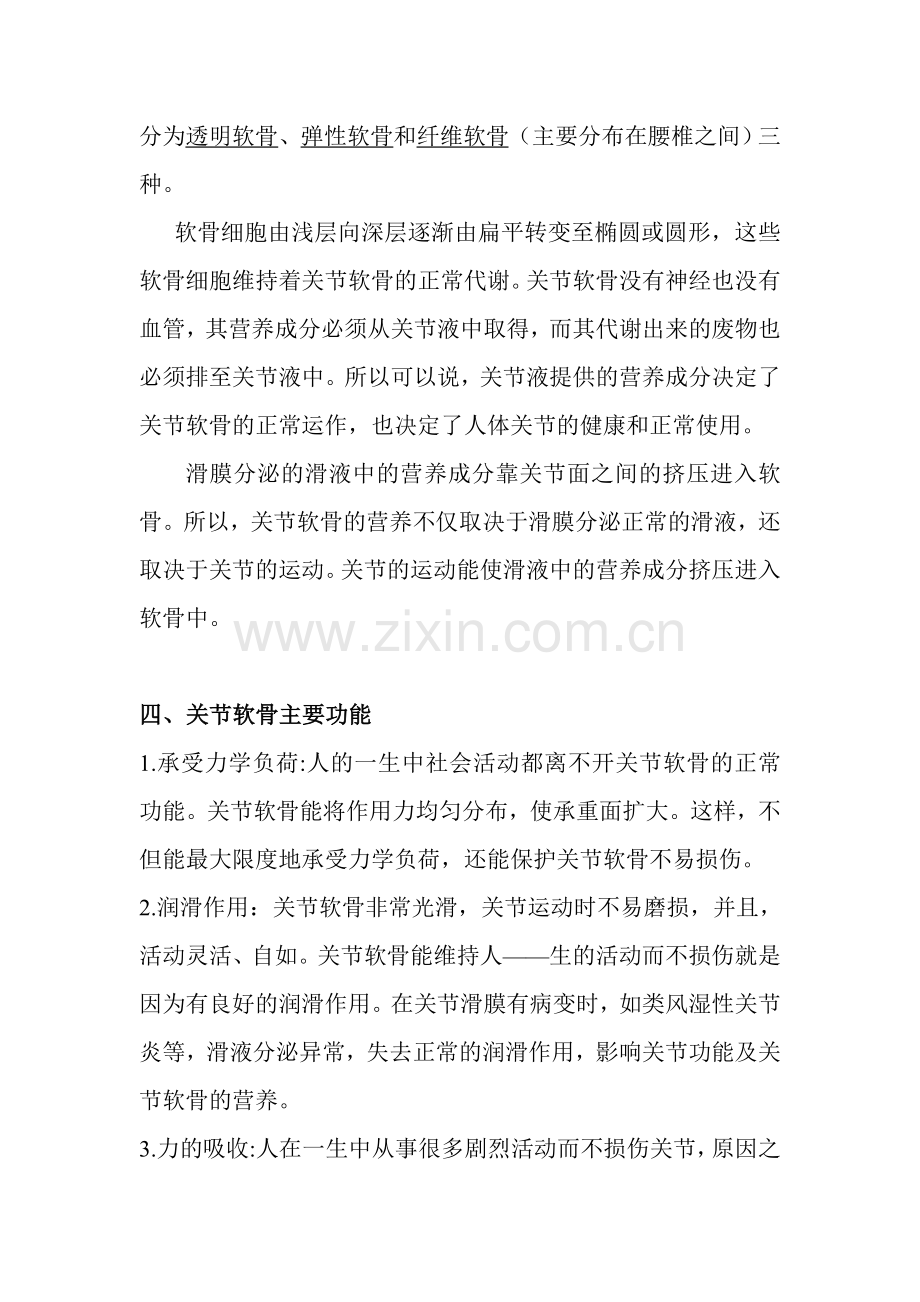 分为透明软骨、弹性软骨和纤维软骨（主要分布在腰椎之间）三种。

软骨细胞由浅层向深层逐渐由扁平转变至椭圆或圆形，这些软骨细胞维持着关节软骨的正常代谢。关节软骨没有神经也没有血管，其营养成分必须从关节液中取得，而其代谢出来的废物也必须排至关节液中。所以可以说，关节液提供的营养成分决定了关节软骨的正常运作，也决定了人体关节的健康和正常使用。

滑膜分泌的滑液中的营养成分靠关节面之间的挤压进入软骨。所以，关节软骨的营养不仅取决于滑膜分泌正常的滑液，还取决于关节的运动。关节的运动能使滑液中的营养成分挤压进入软骨中。

四、关节软骨主要功能

1.承受力学负荷:人的一生中社会活动都离不开关节软骨的正常功能。关节软骨能将作用力均匀分布，使承重面扩大。这样，不但能最大限度地承受力学负荷，还能保护关节软骨不易损伤。

2.润滑作用：关节软骨非常光滑，关节运动时不易磨损，并且，活动灵活、自如。关节软骨能维持人——生的活动而不损伤就是因为有良好的润滑作用。在关节滑膜有病变时，如类风湿性关节炎等，滑液分泌异常，失去正常的润滑作用，影响关节功能及关节软骨的营养。

3.力的吸收:人在一生中从事很多剧烈活动而不损伤关节，原因之

www.zixin.com.cn